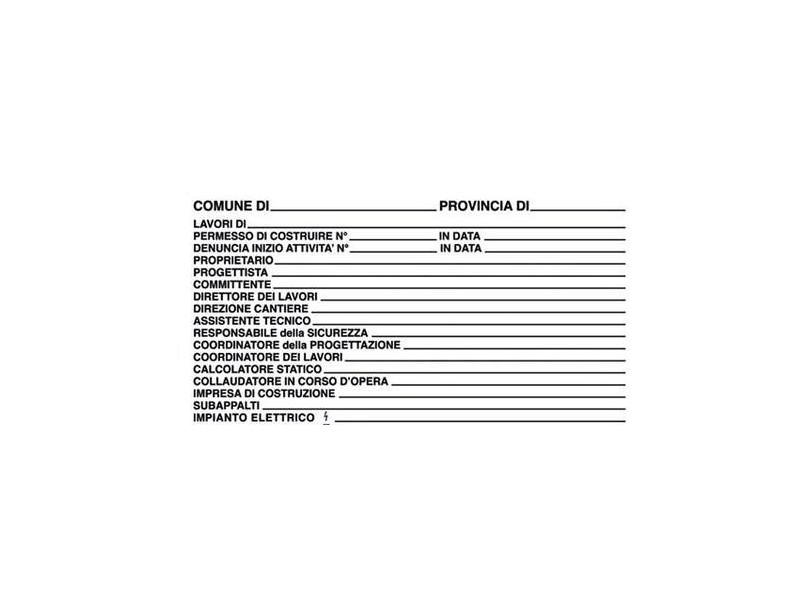 COMUNE DI ____ PROVINCIA DI ____

LAVORI DI ____
PERMESSO DI COSTRUIRE N° ____ IN DATA ____
DENUNCIA INIZIO ATTIVITA' N° ____ IN DATA ____
PROPRIETARIO ____
PROGETTISTA ____
COMMITTENTE ____
DIRETTORE DEI LAVORI ____
DIREZIONE CANTIERE ____
ASSISTENTE TECNICO ____
RESPONSABILE della SICUREZZA ____
COORDINATORE della PROGETTAZIONE ____
COORDINATORE DEI LAVORI ____
CALCOLATORE STATICO ____
COLLAUDATORE IN CORSO D'OPERA ____
IMPRESA DI COSTRUZIONE ____
SUBAPPALTI ____
IMPIANTO ELETTRICO ____